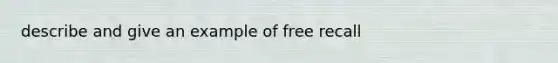 describe and give an example of free recall